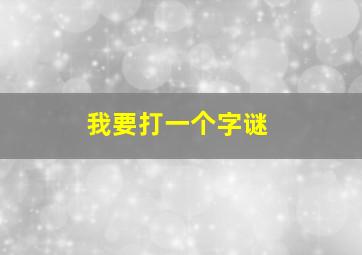 我要打一个字谜